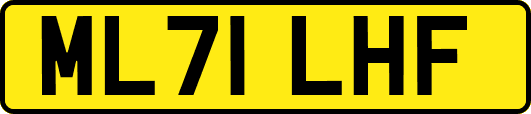 ML71 LHF